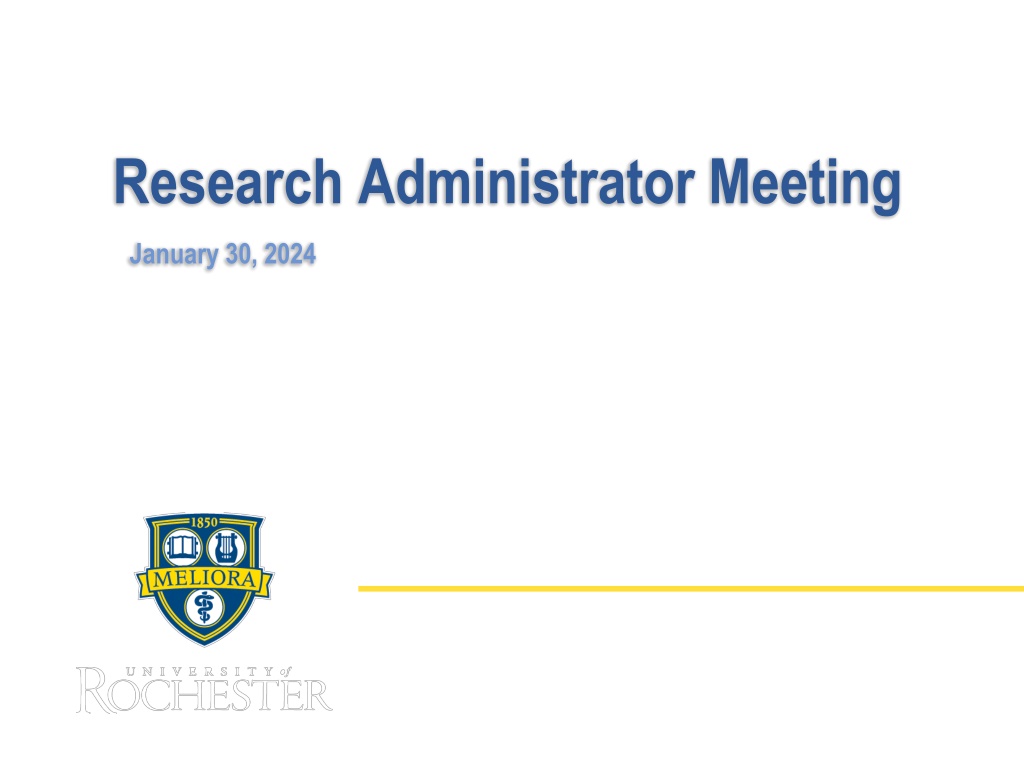 Research Administrator Meeting

January 30, 2024

1850

MELIORA

UNIVERSITY of
ROCHESTER